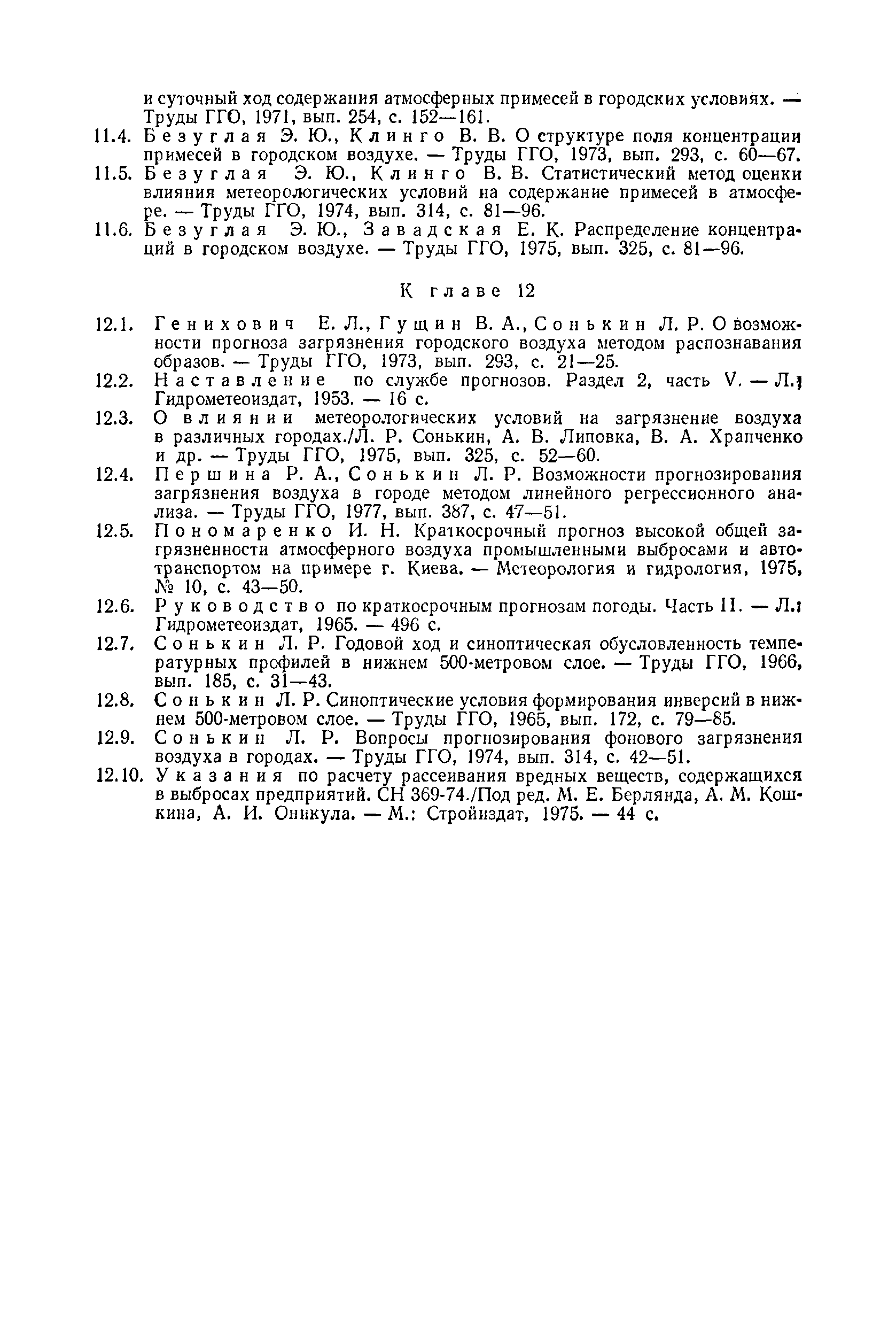 и суточный ход содержания атмосферных примесей в городских условиях. — Труды ГГО, 1971, вып. 254, с. 152—161.

11.4. Безуглая Э. Ю., Клинго В. В. О структуре поля концентрации примесей в городском воздухе. — Труды ГГО, 1973, вып. 293, с. 60—67.

11.5. Безуглая Э. Ю., Клинго В. В. Статистический метод оценки влияния метеорологических условий на содержание примесей в атмосфере. — Труды ГГО, 1974, вып. 314, с. 81—96.

11.6. Безуглая Э. Ю., Завадская Е. К. Распределение концентраций в городском воздухе. — Труды ГГО, 1975, вып. 325, с. 81—96.

К главе 12

12.1. Генихович Е. Л., Гущин В. А., Сонькин Л. Р. О возможности прогноза загрязнения городского воздуха методом распознавания образов. — Труды ГГО, 1973, вып. 293, с. 21—25.

12.2. Наставление по службе прогнозов. Раздел 2, часть V. — Л.: Гидрометеоиздат, 1953. — 16 с.

12.3. О влиянии метеорологических условий на загрязнение воздуха в различных городах./Л. Р. Сонькин, А. В. Липовка, В. А. Храпченко и др. — Труды ГГО, 1975, вып. 325, с. 52—60.

12.4. Першина Р. А., Сонькин Л. Р. Возможности прогнозирования загрязнения воздуха в городе методом линейного регрессионного анализа. — Труды ГГО, 1977, вып. 387, с. 47—51.

12.5. Пономаренко И. Н. Краткосрочный прогноз высокой общей загрязненности атмосферного воздуха промышленными выбросами и автотранспортом на примере г. Киева. — Метеорология и гидрология, 1975, № 10, с. 43—50.

12.6. Руководство по краткосрочным прогнозам погоды. Часть II. — Л.: Гидрометеоиздат, 1965. — 496 с.

12.7. Сонькин Л. Р. Годовой ход и синоптическая обусловленность температурных профилей в нижнем 500-метровом слое. — Труды ГГО, 1966, вып. 185, с. 31—43.

12.8. Сонькин Л. Р. Синоптические условия формирования инверсий в нижнем 500-метровом слое. — Труды ГГО, 1965, вып. 172, с. 79—85.

12.9. Сонькин Л. Р. Вопросы прогнозирования фонового загрязнения воздуха в городах. — Труды ГГО, 1974, вып. 314, с. 42—51.

12.10. Указания по расчету рассеивания вредных веществ, содержащихся в выбросах предприятий. СН 369-74./Под ред. М. Е. Берлянда, А. М. Кошкина, А. И. Оникула. — М.: Стройиздат, 1975. — 44 с.